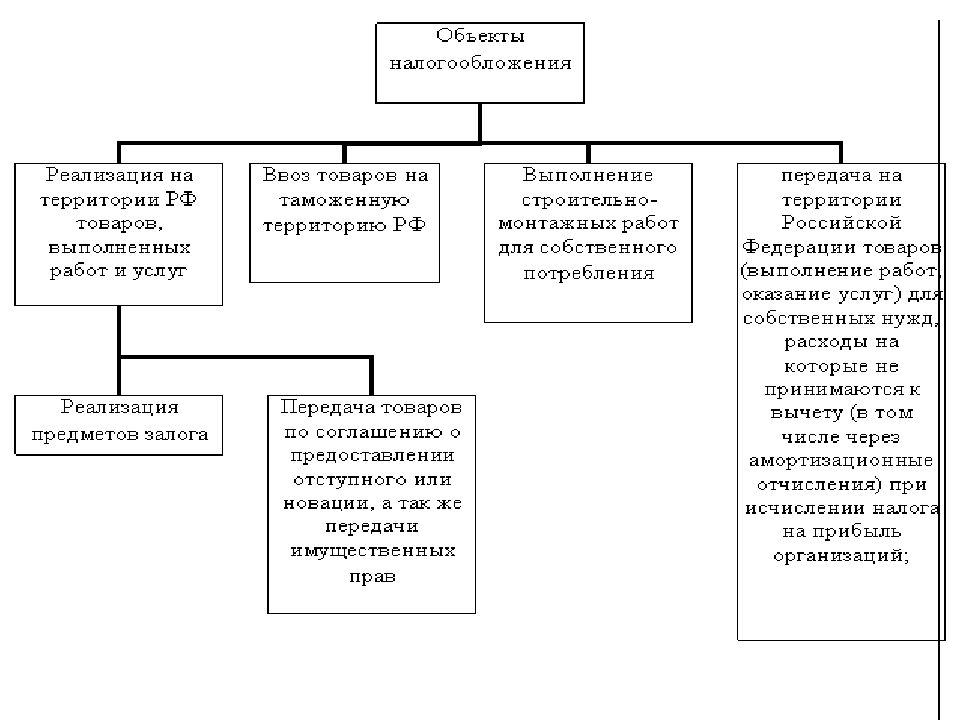 Объекты налогообложения

Реализация на территории РФ товаров, выполненных работ и услуг

Ввоз товаров на таможенную территорию РФ

Выполнение строительно-монтажных работ для собственного потребления

передача на территории Российской Федерации товаров (выполнение работ, оказание услуг) для собственных нужд, расходы на которые не принимаются к вычету (в том числе через амортизационные отчисления) при исчислении налога на прибыль организаций;

Реализация предметов залога

Передача товаров по соглашению о предоставлении отступного или новации, а так же передачи имущественных прав